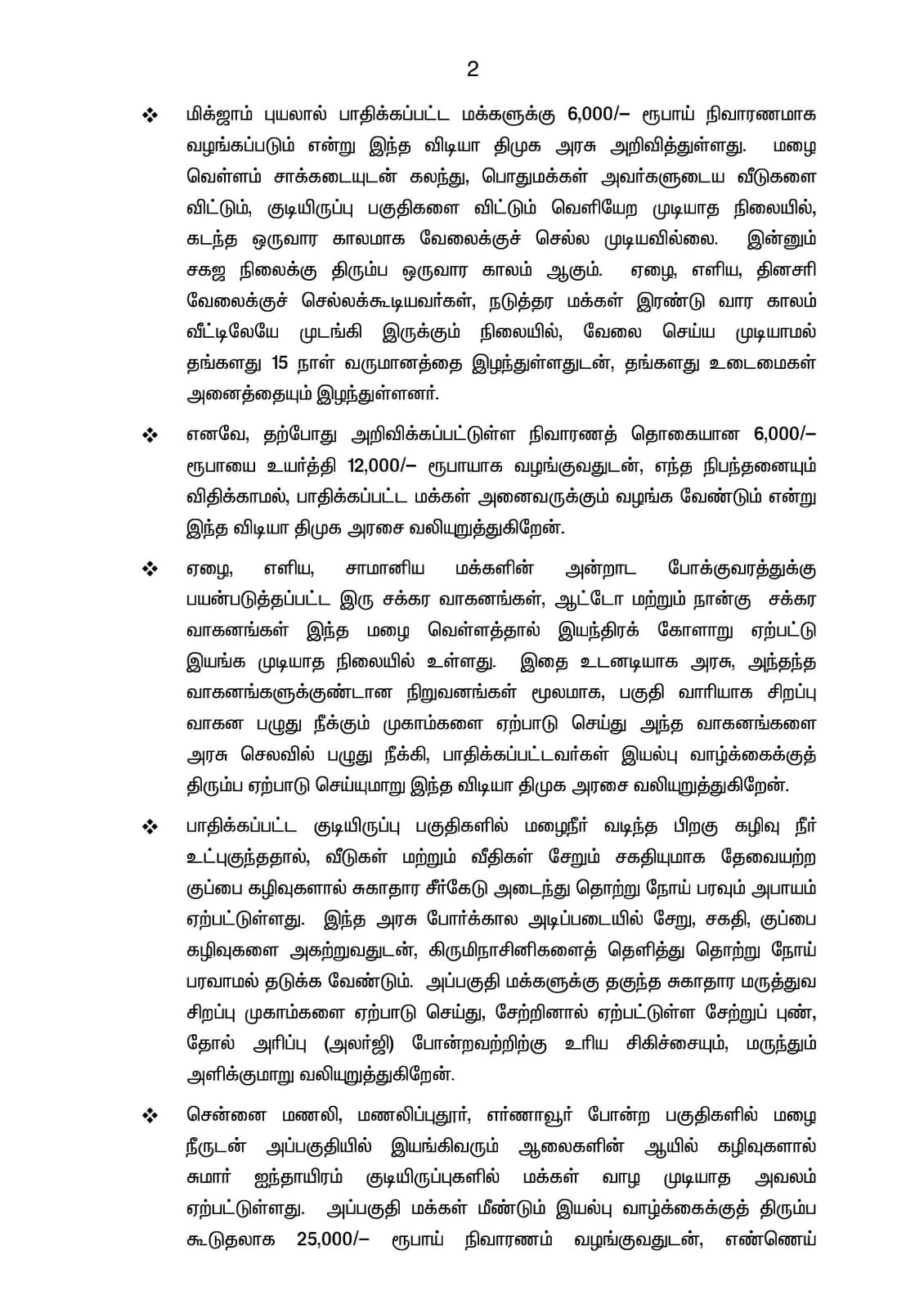 2

❖ மிக்ஜாம் புயலால் பாதிக்கப்பட்ட மக்களுக்கு 6,000/– ரூபாய் நிவாரணமாக வழங்கப்படும் என்று இந்த விடியா திமுக அரசு அறிவித்துள்ளது. மழை வெள்ளம் சாக்கடையுடன் கலந்து, பொதுமக்கள் அவர்களுடைய வீடுகளை விட்டும், குடியிருப்பு பகுதிகளை விட்டும் வெளியேற முடியாத நிலையில், கடந்த ஒருவார காலமாக வேலைக்குச் செல்ல முடியவில்லை. இன்னும் சகஜ நிலைக்கு திரும்ப ஒருவார காலம் ஆகும். ஏழை, எளிய, தினசரி வேலைக்குச் செல்லக்கூடியவர்கள், நடுத்தர மக்கள் இரண்டு வார காலம் வீட்டிலேயே முடங்கி இருக்கும் நிலையில், வேலை செய்ய முடியாமல் தங்களது 15 நாள் வருமானத்தை இழந்துள்ளதுடன், தங்களது உடைமைகள் அனைத்தையும் இழந்துள்ளனர்.

❖ எனவே, தற்போது அறிவிக்கப்பட்டுள்ள நிவாரணத் தொகையான 6,000/– ரூபாயை உயர்த்தி 12,000/– ரூபாயாக வழங்குவதுடன், எந்த நிபந்தனையும் விதிக்காமல், பாதிக்கப்பட்ட மக்கள் அனைவருக்கும் வழங்க வேண்டும் என்று இந்த விடியா திமுக அரசை வலியுறுத்துகிறேன்.

❖ ஏழை, எளிய, சாமானிய மக்களின் அன்றாட போக்குவரத்துக்கு பயன்படுத்தப்பட்ட இரு சக்கர வாகனங்கள், ஆட்டோ மற்றும் நான்கு சக்கர வாகனங்கள் இந்த மழை வெள்ளத்தால் இயந்திரக் கோளாறு ஏற்பட்டு இயங்க முடியாத நிலையில் உள்ளது. இதை உடனடியாக அரசு, அந்தந்த வாகனங்களுக்குண்டான நிறுவனங்கள் மூலமாக, பகுதி வாரியாக சிறப்பு வாகன பழுது நீக்கும் முகாம்களை ஏற்பாடு செய்து அந்த வாகனங்களை அரசு செலவில் பழுது நீக்கி, பாதிக்கப்பட்டவர்கள் இயல்பு வாழ்க்கைக்குத் திரும்ப ஏற்பாடு செய்யுமாறு இந்த விடியா திமுக அரசை வலியுறுத்துகிறேன்.

❖ பாதிக்கப்பட்ட குடியிருப்பு பகுதிகளில் மழைநீர் வடிந்த பிறகு கழிவு நீர் உட்புகுந்ததால், வீடுகள் மற்றும் வீதிகள் சேறும் சகதியுமாக தேவையற்ற குப்பை கழிவுகளால் சுகாதார சீர்கேடு அடைந்து தொற்று நோய் பரவும் அபாயம் ஏற்பட்டுள்ளது. இந்த அரசு போர்க்கால அடிப்படையில் சேறு, சகதி, குப்பை கழிவுகளை அகற்றுவதுடன், கிருமிநாசினிகளைத் தெளித்து தொற்று நோய் பரவாமல் தடுக்க வேண்டும். அப்பகுதி மக்களுக்கு தகுந்த சுகாதார மருத்துவ சிறப்பு முகாம்களை ஏற்பாடு செய்து, சேற்றினால் ஏற்பட்டுள்ள சேற்றுப் புண், தோல் அரிப்பு (அலர்ஜி) போன்றவற்றிற்கு உரிய சிகிச்சையும், மருந்தும் அளிக்குமாறு வலியுறுத்துகிறேன்.

❖ சென்னை மணலி, மணலிப்புதூர், எர்ணாவூர் போன்ற பகுதிகளில் மழை நீருடன் அப்பகுதியில் இயங்கிவரும் ஆலைகளின் ஆயில் கழிவுகளால் சுமார் ஐந்தாயிரம் குடியிருப்புகளில் மக்கள் வாழ முடியாத அவலம் ஏற்பட்டுள்ளது. அப்பகுதி மக்கள் மீண்டும் இயல்பு வாழ்க்கைக்குத் திரும்ப கூடுதலாக 25,000/– ரூபாய் நிவாரணம் வழங்குவதுடன், எண்ணெய்